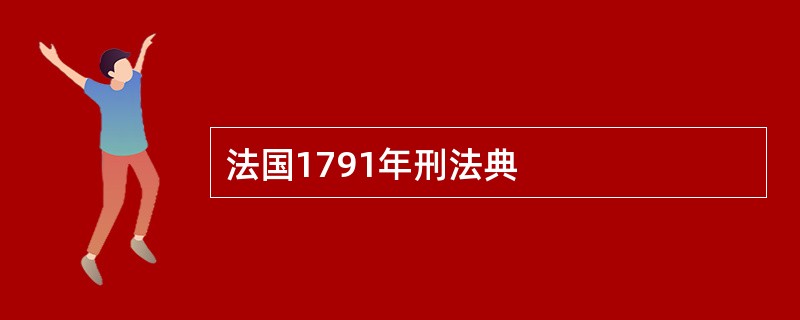 法国1791年刑法典